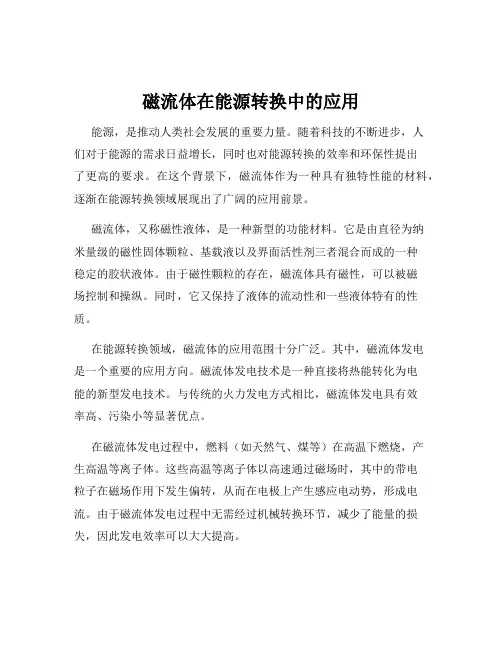 磁流体在能源转换中的应用

能源，是推动人类社会发展的重要力量。随着科技的不断进步，人们对于能源的需求日益增长，同时也对能源转换的效率和环保性提出了更高的要求。在这个背景下，磁流体作为一种具有独特性能的材料，逐渐在能源转换领域展现出了广阔的应用前景。

磁流体，又称磁性液体，是一种新型的功能材料。它是由直径为纳米量级的磁性固体颗粒、基载液以及界面活性剂三者混合而成的一种稳定的胶状液体。由于磁性颗粒的存在，磁流体具有磁性，可以被磁场控制和操纵。同时，它又保持了液体的流动性和一些液体特有的性质。

在能源转换领域，磁流体的应用范围十分广泛。其中，磁流体发电是一个重要的应用方向。磁流体发电技术是一种直接将热能转化为电能的新型发电技术。与传统的火力发电方式相比，磁流体发电具有效率高、污染小等显著优点。

在磁流体发电过程中，燃料（如天然气、煤等）在高温下燃烧，产生高温等离子体。这些高温等离子体以高速通过磁场时，其中的带电粒子在磁场作用下发生偏转，从而在电极上产生感应电动势，形成电流。由于磁流体发电过程中无需经过机械转换环节，减少了能量的损失，因此发电效率可以大大提高。